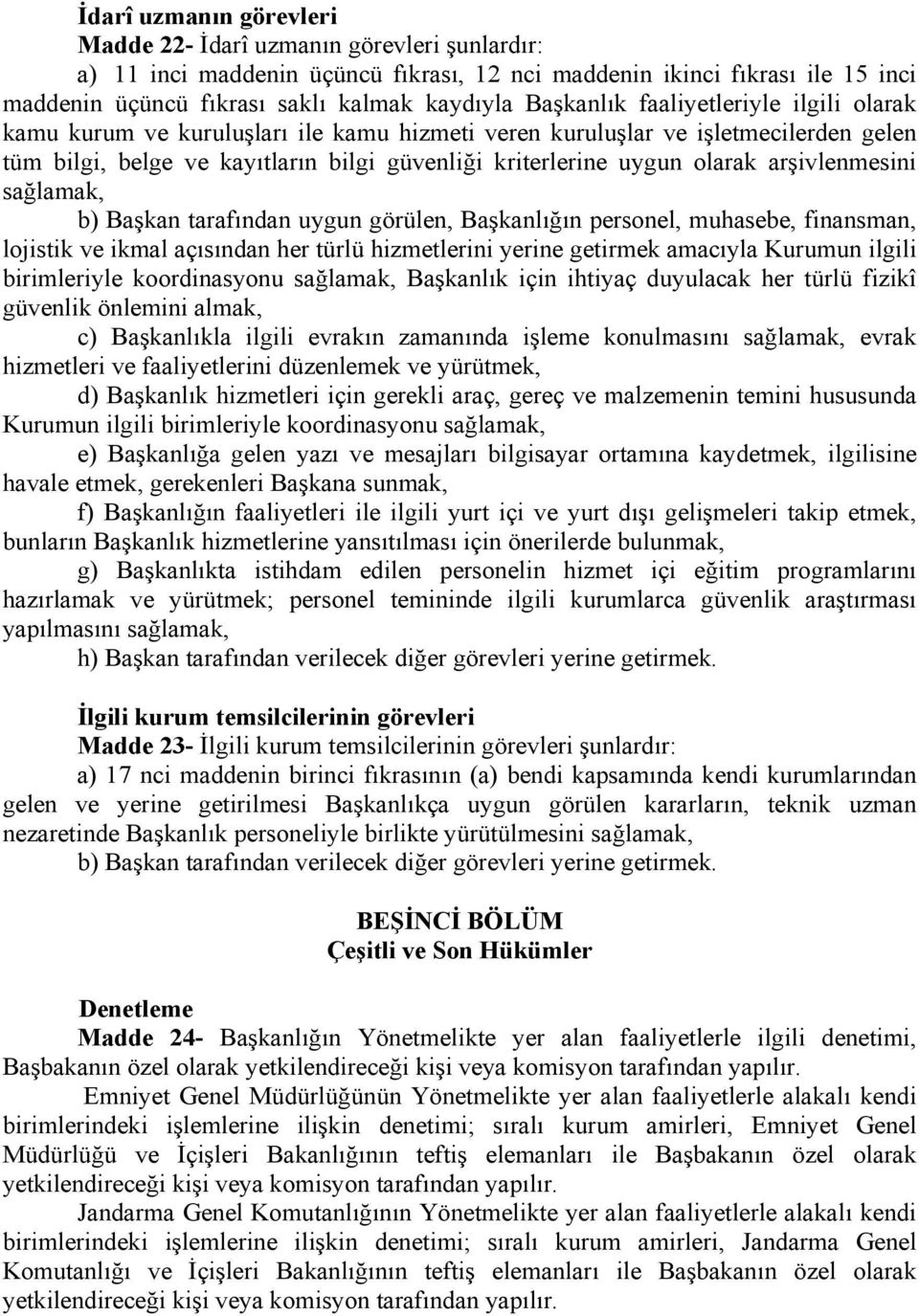 İdarî uzmanın görevleri

Madde 22- İdarî uzmanın görevleri şunlardır:

a) 11 inci maddenin üçüncü fıkrası, 12 nci maddenin ikinci fıkrası ile 15 inci maddenin üçüncü fıkrası saklı kalmak kaydıyla Başkanlık faaliyetleriyle ilgili olarak kamu kurum ve kuruluşları ile kamu hizmeti veren kuruluşlar ve işletmecilerden gelen tüm bilgi, belge ve kayıtların bilgi güvenliği kriterlerine uygun olarak arşivlenmesini sağlamak,

b) Başkan tarafından uygun görülen, Başkanlığın personel, muhasebe, finansman, lojistik ve ikmal açısından her türlü hizmetlerini yerine getirmek amacıyla Kurumun ilgili birimleriyle koordinasyonu sağlamak, Başkanlık için ihtiyaç duyulacak her türlü fizikî güvenlik önlemini almak,

c) Başkanlıkla ilgili evrakın zamanında işleme konulmasını sağlamak, evrak hizmetleri ve faaliyetlerini düzenlemek ve yürütmek,

d) Başkanlık hizmetleri için gerekli araç, gereç ve malzemenin temini hususunda Kurumun ilgili birimleriyle koordinasyonu sağlamak,

e) Başkanlığa gelen yazı ve mesajları bilgisayar ortamına kaydetmek, ilgilisine havale etmek, gerekenleri Başkana sunmak,

f) Başkanlığın faaliyetleri ile ilgili yurt içi ve yurt dışı gelişmeleri takip etmek, bunların Başkanlık hizmetlerine yansıtılması için önerilerde bulunmak,

g) Başkanlıkta istihdam edilen personelin hizmet içi eğitim programlarını hazırlamak ve yürütmek; personel temininde ilgili kurumlarca güvenlik araştırması yapılmasını sağlamak,

h) Başkan tarafından verilecek diğer görevleri yerine getirmek.

İlgili kurum temsilcilerinin görevleri

Madde 23- İlgili kurum temsilcilerinin görevleri şunlardır:

a) 17 nci maddenin birinci fıkrasının (a) bendi kapsamında kendi kurumlarından gelen ve yerine getirilmesi Başkanlıkça uygun görülen kararların, teknik uzman nezaretinde Başkanlık personeliyle birlikte yürütülmesini sağlamak,

b) Başkan tarafından verilecek diğer görevleri yerine getirmek.

BEŞİNCİ BÖLÜM
Çeşitli ve Son Hükümler

Denetleme

Madde 24- Başkanlığın Yönetmelikte yer alan faaliyetlerle ilgili denetimi, Başbakanın özel olarak yetkilendireceği kişi veya komisyon tarafından yapılır.

Emniyet Genel Müdürlüğünün Yönetmelikte yer alan faaliyetlerle alakalı kendi birimlerindeki işlemlerine ilişkin denetimi; sıralı kurum amirleri, Emniyet Genel Müdürlüğü ve İçişleri Bakanlığının teftiş elemanları ile Başbakanın özel olarak yetkilendireceği kişi veya komisyon tarafından yapılır.

Jandarma Genel Komutanlığının Yönetmelikte yer alan faaliyetlerle alakalı kendi birimlerindeki işlemlerine ilişkin denetimi; sıralı kurum amirleri, Jandarma Genel Komutanlığı ve İçişleri Bakanlığının teftiş elemanları ile Başbakanın özel olarak yetkilendireceği kişi veya komisyon tarafından yapılır.